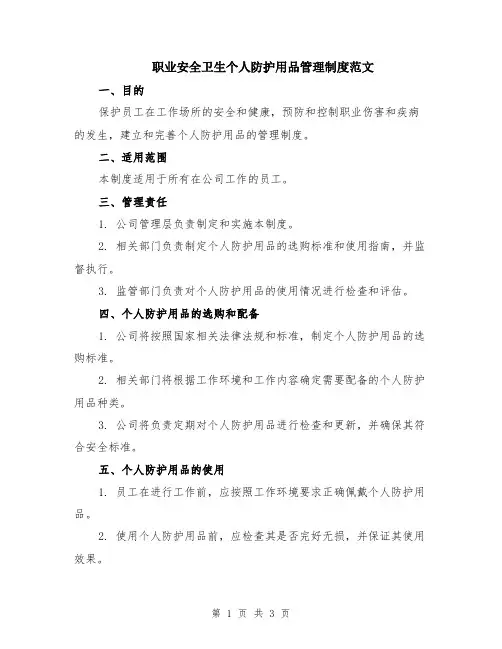 职业安全卫生个人防护用品管理制度范文

一、目的

保护员工在工作场所的安全和健康，预防和控制职业伤害和疾病的发生，建立和完善个人防护用品的管理制度。

二、适用范围

本制度适用于所有在公司工作的员工。

三、管理责任

1. 公司管理层负责制定和实施本制度。

2. 相关部门负责制定个人防护用品的选购标准和使用指南，并监督执行。

3. 监管部门负责对个人防护用品的使用情况进行检查和评估。

四、个人防护用品的选购和配备

1. 公司将按照国家相关法律法规和标准，制定个人防护用品的选购标准。

2. 相关部门将根据工作环境和工作内容确定需要配备的个人防护用品种类。

3. 公司将负责定期对个人防护用品进行检查和更新，并确保其符合安全标准。

五、个人防护用品的使用

1. 员工在进行工作前，应按照工作环境要求正确佩戴个人防护用品。

2. 使用个人防护用品前，应检查其是否完好无损，并保证其使用效果。

第 1 页 共 3 页